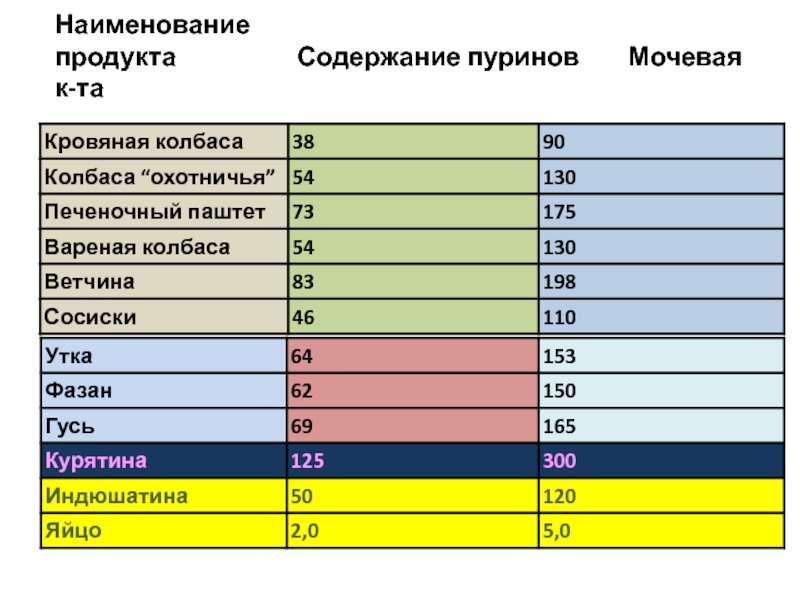 Наименование продукта Содержание пуринов Мочевая к-та

| Кровяная колбаса | 38 | 90 |
|---|---|---|
| Колбаса “охотничья” | 54 | 130 |
| Печеночный паштет | 73 | 175 |
| Вареная колбаса | 54 | 130 |
| Ветчина | 83 | 198 |
| Сосиски | 46 | 110 |
| Утка | 64 | 153 |
| Фазан | 62 | 150 |
| Гусь | 69 | 165 |
| Курятина | 125 | 300 |
| Индюшатина | 50 | 120 |
| Яйцо | 2,0 | 5,0 |